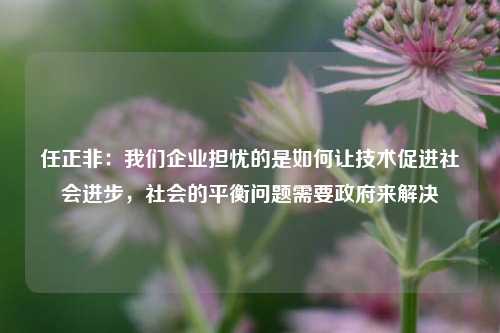 任正非：我们企业担忧的是如何让技术促进社会进步，社会的平衡问题需要政府来解决